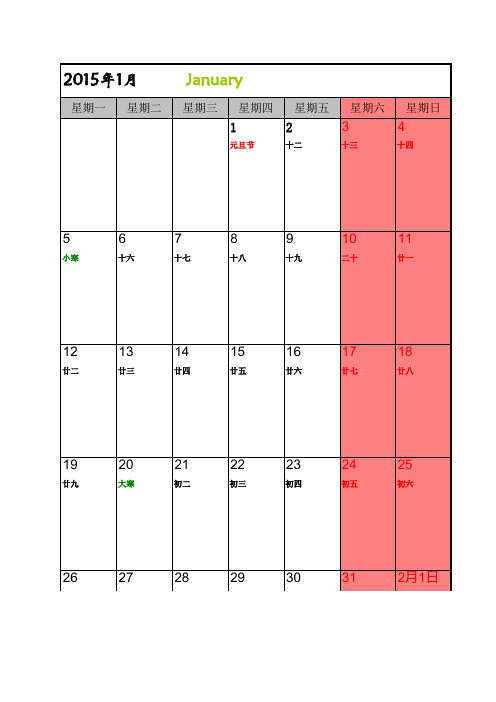 2015年1月 January

| 星期一 | 星期二 | 星期三 | 星期四 | 星期五 | 星期六 | 星期日 |
|---|---|---|---|---|---|---|
| | | | 1 元旦节 | 2 十二 | 3 十三 | 4 十四 |
| 5 小寒 | 6 十六 | 7 十七 | 8 十八 | 9 十九 | 10 二十 | 11 廿一 |
| 12 廿二 | 13 廿三 | 14 廿四 | 15 廿五 | 16 廿六 | 17 廿七 | 18 廿八 |
| 19 廿九 | 20 大寒 | 21 初二 | 22 初三 | 23 初四 | 24 初五 | 25 初六 |
| 26 | 27 | 28 | 29 | 30 | 31 | 2月1日 |